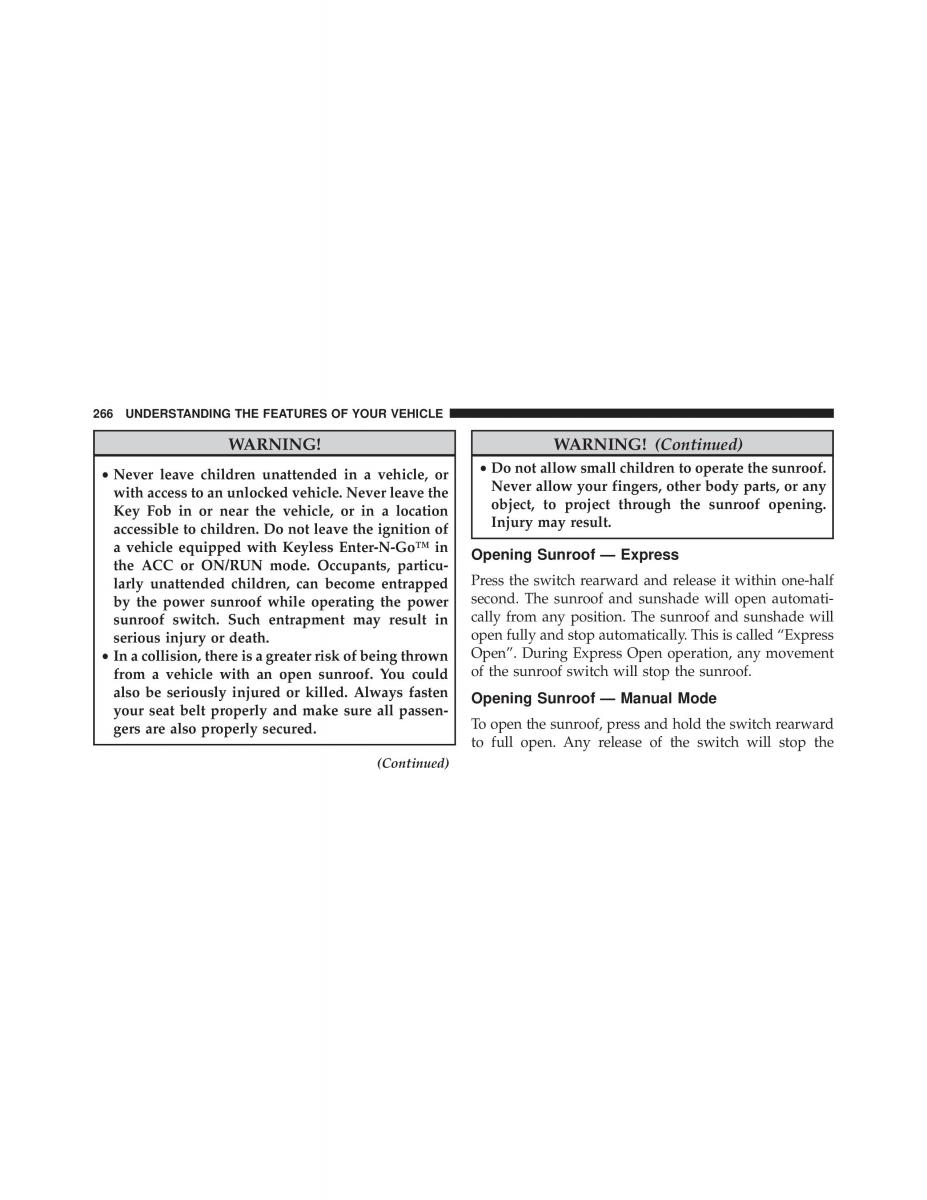 266 UNDERSTANDING THE FEATURES OF YOUR VEHICLE

WARNING!

• Never leave children unattended in a vehicle, or with access to an unlocked vehicle. Never leave the Key Fob in or near the vehicle, or in a location accessible to children. Do not leave the ignition of a vehicle equipped with Keyless Enter-N-Go™ in the ACC or ON/RUN mode. Occupants, particularly unattended children, can become entrapped by the power sunroof while operating the power sunroof switch. Such entrapment may result in serious injury or death.
• In a collision, there is a greater risk of being thrown from a vehicle with an open sunroof. You could also be seriously injured or killed. Always fasten your seat belt properly and make sure all passengers are also properly secured.

(Continued)

WARNING! (Continued)

• Do not allow small children to operate the sunroof. Never allow your fingers, other body parts, or any object, to project through the sunroof opening. Injury may result.

Opening Sunroof — Express

Press the switch rearward and release it within one-half second. The sunroof and sunshade will open automatically from any position. The sunroof and sunshade will open fully and stop automatically. This is called “Express Open”. During Express Open operation, any movement of the sunroof switch will stop the sunroof.

Opening Sunroof — Manual Mode

To open the sunroof, press and hold the switch rearward to full open. Any release of the switch will stop the